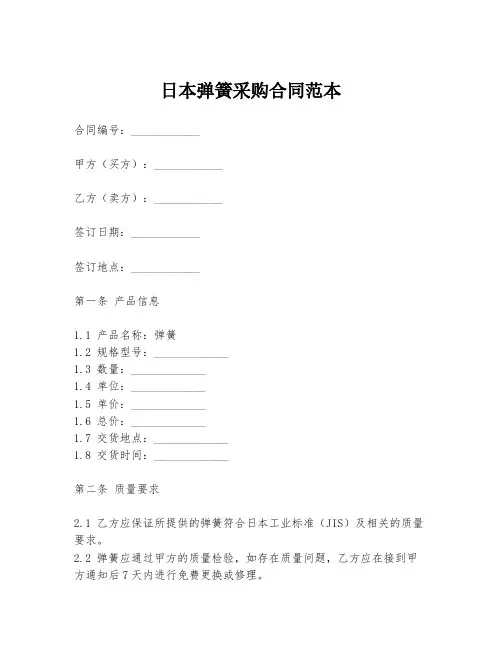 日本弹簧采购合同范本

合同编号：____________

甲方（买方）：____________

乙方（卖方）：____________

签订日期：____________

签订地点：____________

第一条 产品信息

1.1 产品名称：弹簧
1.2 规格型号：____________
1.3 数量：____________
1.4 单位：____________
1.5 单价：____________
1.6 总价：____________
1.7 交货地点：____________
1.8 交货时间：____________

第二条 质量要求

2.1 乙方应保证所提供的弹簧符合日本工业标准（JIS）及相关的质量要求。
2.2 弹簧应通过甲方的质量检验，如存在质量问题，乙方应在接到甲方通知后7天内进行免费更换或修理。